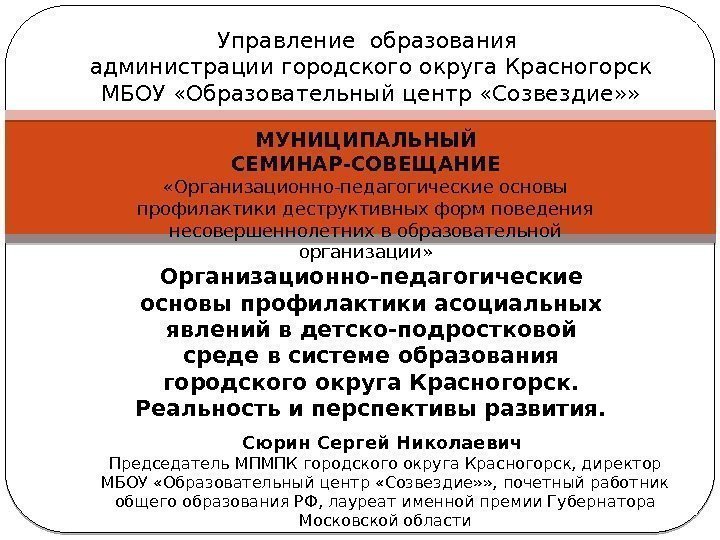 Управление образования администрации городского округа Красногорск МБОУ «Образовательный центр «Созвездие»»

МУНИЦИПАЛЬНЫЙ СЕМИНАР-СОВЕЩАНИЕ
«Организационно-педагогические основы профилактики деструктивных форм поведения несовершеннолетних в образовательной организации»

Организационно-педагогические основы профилактики асоциальных явлений в детско-подростковой среде в системе образования городского округа Красногорск. Реальность и перспективы развития.

Сюрин Сергей Николаевич
Председатель МПМПК городского округа Красногорск, директор МБОУ «Образовательный центр «Созвездие»», почетный работник общего образования РФ, лауреат именной премии Губернатора Московской области